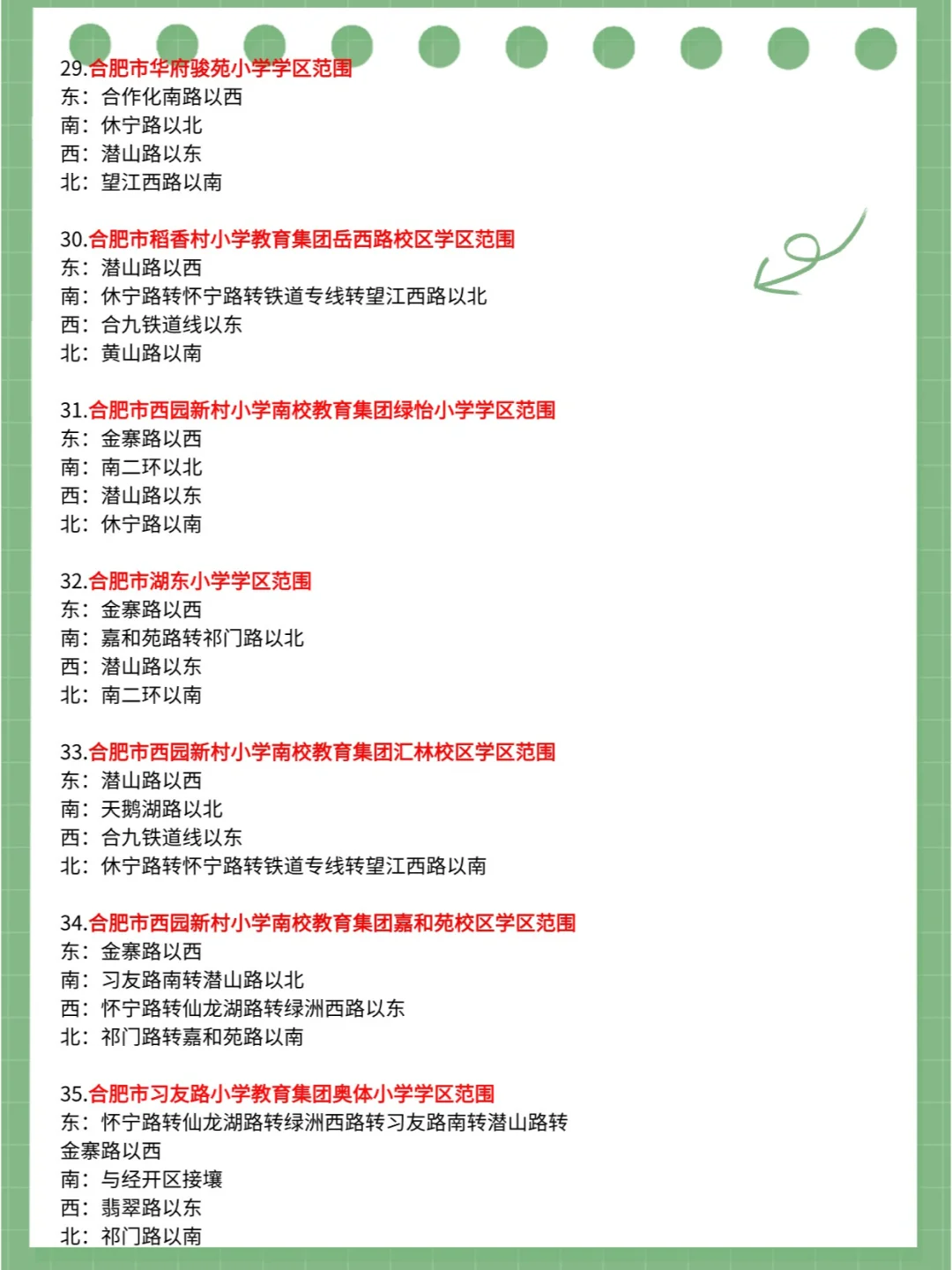 29.合肥市华府骏苑小学学区范围
东：合作化南路以西
南：休宁路以北
西：潜山路以东
北：望江西路以南

30.合肥市稻香村小学教育集团岳西路校区学区范围
东：潜山路以西
南：休宁路转怀宁路转铁道专线转望江西路以北
西：合九铁道线以东
北：黄山路以南

31.合肥市西园新村小学南校教育集团绿怡小学学区范围
东：金寨路以西
南：南二环以北
西：潜山路以东
北：休宁路以南

32.合肥市湖东小学学区范围
东：金寨路以西
南：嘉和苑路转祁门路以北
西：潜山路以东
北：南二环以南

33.合肥市西园新村小学南校教育集团汇林校区学区范围
东：潜山路以西
南：天鹅湖路以北
西：合九铁道线以东
北：休宁路转怀宁路转铁道专线转望江西路以南

34.合肥市西园新村小学南校教育集团嘉和苑校区学区范围
东：金寨路以西
南：习友路南转潜山路以北
西：怀宁路转仙龙湖路转绿洲西路以东
北：祁门路转嘉和苑路以南

35.合肥市习友路小学教育集团奥体小学学区范围
东：怀宁路转仙龙湖路转绿洲西路转习友路南转潜山路转金寨路以西
南：与经开区接壤
西：翡翠路以东
北：祁门路以南